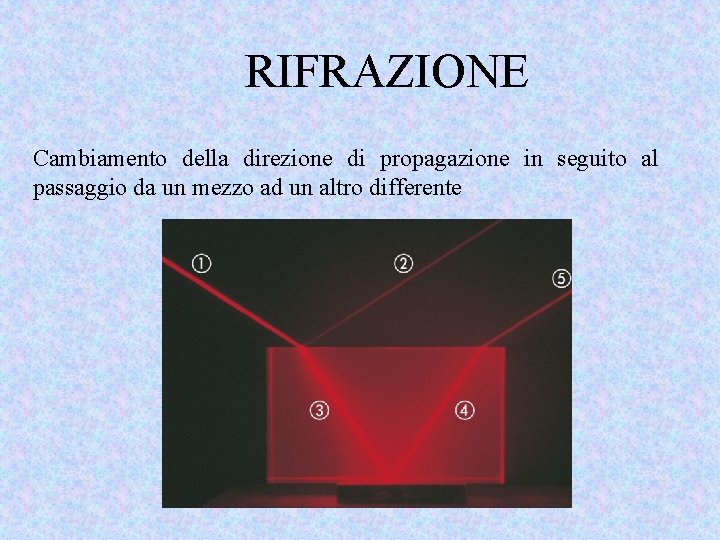 RIFRAZIONE

Cambiamento della direzione di propagazione in seguito al passaggio da un mezzo ad un altro differente

①
②
⑤
③
④